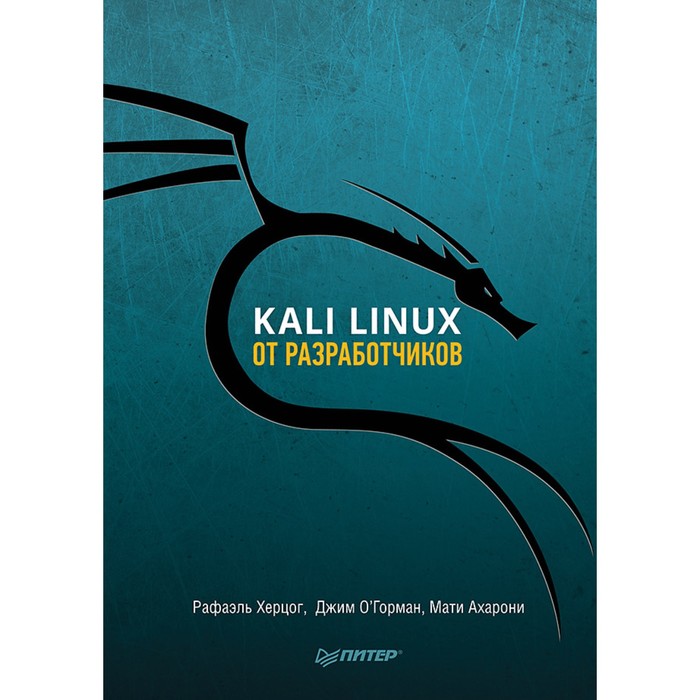 KALI LINUX
ОТ РАЗРАБОТЧИКОВ

Рафаэль Херцог, Джим О'Горман, Мати Ахарони

ПИТЕР®